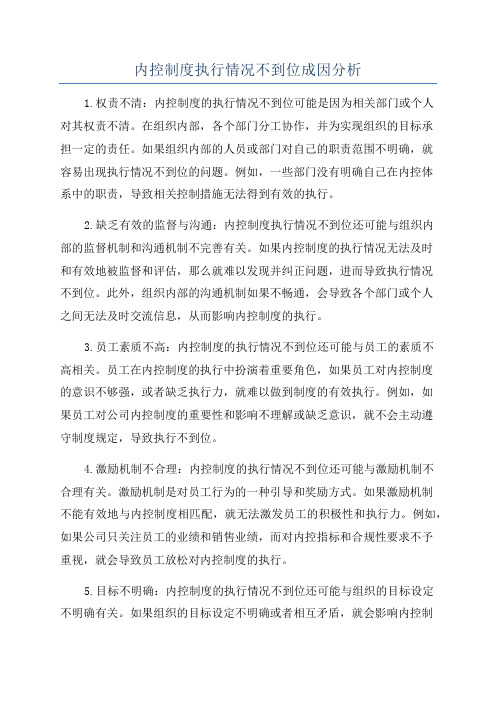 内控制度执行情况不到位成因分析

1.权责不清：内控制度的执行情况不到位可能是因为相关部门或个人对其权责不清。在组织内部，各个部门分工协作，并为实现组织的目标承担一定的责任。如果组织内部的人员或部门对自己的职责范围不明确，就容易出现执行情况不到位的问题。例如，一些部门没有明确自己在内控体系中的职责，导致相关控制措施无法得到有效的执行。

2.缺乏有效的监督与沟通：内控制度执行情况不到位还可能与组织内部的监督机制和沟通机制不完善有关。如果内控制度的执行情况无法及时和有效地被监督和评估，那么就难以发现并纠正问题，进而导致执行情况不到位。此外，组织内部的沟通机制如果不畅通，会导致各个部门或个人之间无法及时交流信息，从而影响内控制度的执行。

3.员工素质不高：内控制度的执行情况不到位还可能与员工的素质不高相关。员工在内控制度的执行中扮演着重要角色，如果员工对内控制度的意识不够强，或者缺乏执行力，就难以做到制度的有效执行。例如，如果员工对公司内控制度的重要性和影响不理解或缺乏意识，就不会主动遵守制度规定，导致执行不到位。

4.激励机制不合理：内控制度的执行情况不到位还可能与激励机制不合理有关。激励机制是对员工行为的一种引导和奖励方式。如果激励机制不能有效地与内控制度相匹配，就无法激发员工的积极性和执行力。例如，如果公司只关注员工的业绩和销售业绩，而对内控指标和合规性要求不予重视，就会导致员工放松对内控制度的执行。

5.目标不明确：内控制度的执行情况不到位还可能与组织的目标设定不明确有关。如果组织的目标设定不明确或者相互矛盾，就会影响内控制